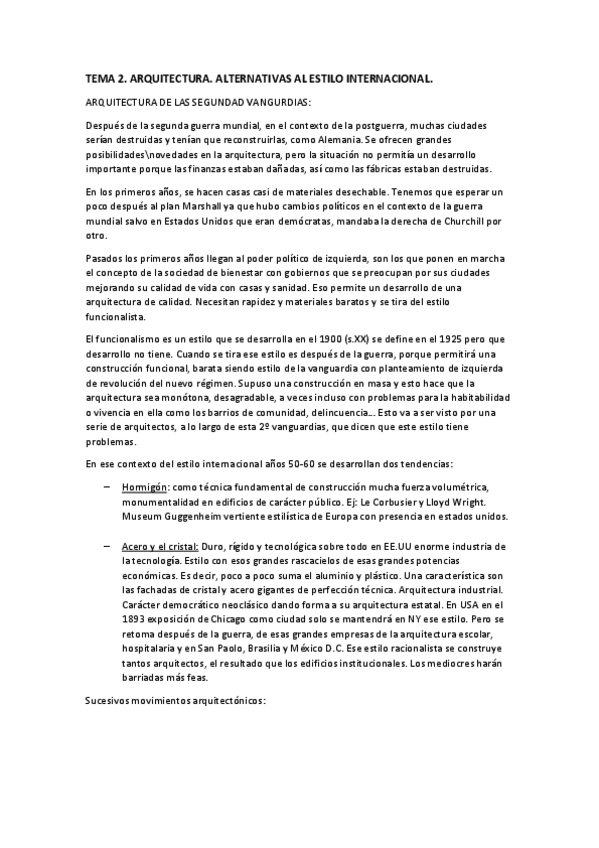 TEMA 2. ARQUITECTURA. ALTERNATIVAS AL ESTILO INTERNACIONAL.

ARQUITECTURA DE LAS SEGUNDAD VANGURDIAS:

Después de la segunda guerra mundial, en el contexto de la postguerra, muchas ciudades serían destruidas y tenían que reconstruirlas, como Alemania. Se ofrecen grandes posibilidades\novedades en la arquitectura, pero la situación no permitía un desarrollo importante porque las finanzas estaban dañadas, así como las fábricas estaban destruidas.

En los primeros años, se hacen casas casi de materiales desechable. Tenemos que esperar un poco después al plan Marshall ya que hubo cambios políticos en el contexto de la guerra mundial salvo en Estados Unidos que eran demócratas, mandaba la derecha de Churchill por otro.

Pasados los primeros años llegan al poder político de izquierda, son los que ponen en marcha el concepto de la sociedad de bienestar con gobiernos que se preocupan por sus ciudades mejorando su calidad de vida con casas y sanidad. Eso permite un desarrollo de una arquitectura de calidad. Necesitan rapidez y materiales baratos y se tira del estilo funcionalista.

El funcionalismo es un estilo que se desarrolla en el 1900 (s.XX) se define en el 1925 pero que desarrollo no tiene. Cuando se tira ese estilo es después de la guerra, porque permitirá una construcción funcional, barata siendo estilo de la vanguardia con planteamiento de izquierda de revolución del nuevo régimen. Supuso una construcción en masa y esto hace que la arquitectura sea monótona, desagradable, a veces incluso con problemas para la habitabilidad o vivencia en ella como los barrios de comunidad, delincuencia… Esto va a ser visto por una serie de arquitectos, a lo largo de esta 2º vanguardias, que dicen que este estilo tiene problemas.

En ese contexto del estilo internacional años 50-60 se desarrollan dos tendencias:

– Hormigón: como técnica fundamental de construcción mucha fuerza volumétrica, monumentalidad en edificios de carácter público. Ej: Le Corbusier y Lloyd Wright. Museum Guggenheim vertiente estilística de Europa con presencia en estados unidos.

– Acero y el cristal: Duro, rígido y tecnológica sobre todo en EE.UU enorme industria de la tecnología. Estilo con esos grandes rascacielos de esas grandes potencias económicas. Es decir, poco a poco suma el aluminio y plástico. Una característica son las fachadas de cristal y acero gigantes de perfección técnica. Arquitectura industrial. Carácter democrático neoclásico dando forma a su arquitectura estatal. En USA en el 1893 exposición de Chicago como ciudad solo se mantendrá en NY ese estilo. Pero se retoma después de la guerra, de esas grandes empresas de la arquitectura escolar, hospitalaria y en San Paolo, Brasilia y México D.C. Ese estilo racionalista se construye tantos arquitectos, el resultado que los edificios institucionales. Los mediocres harán barriadas más feas.

Sucesivos movimientos arquitectónicos: